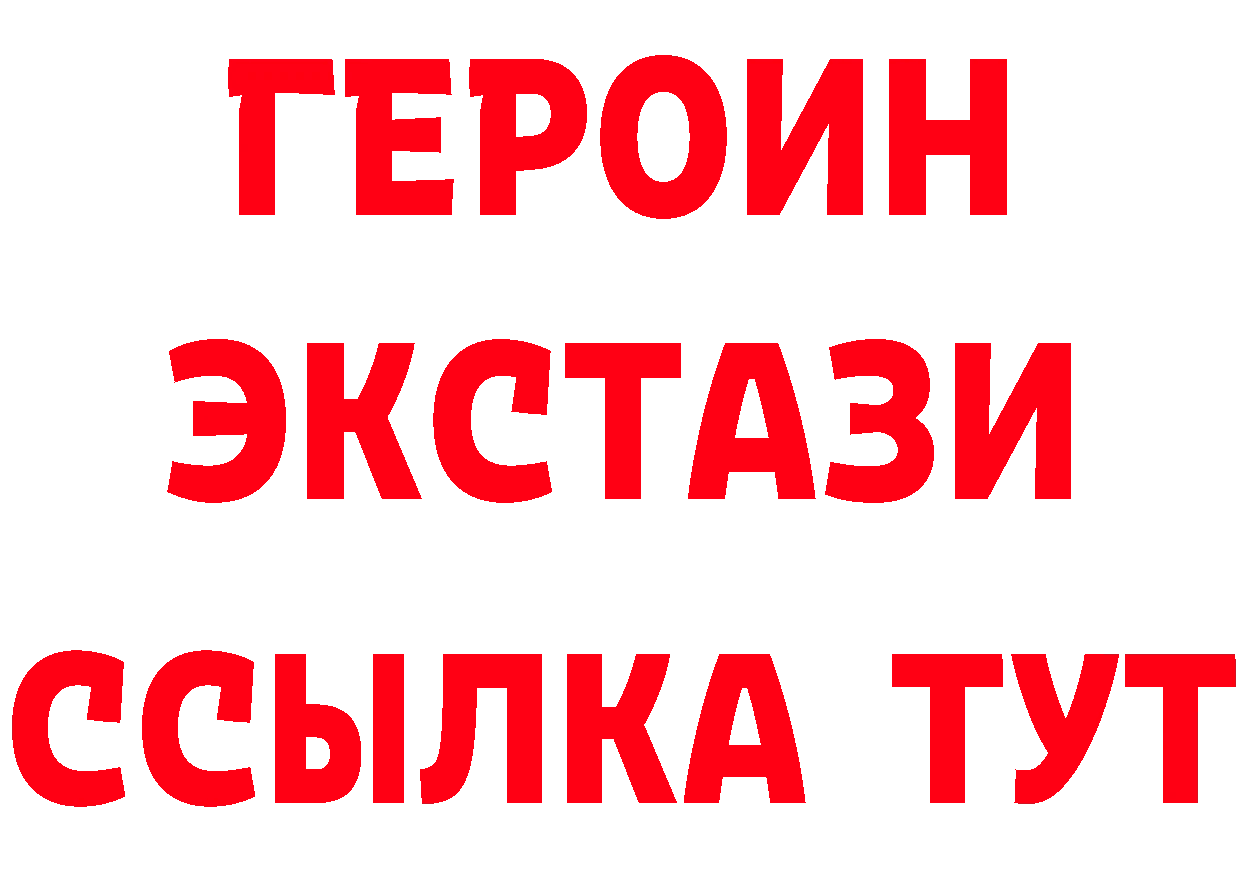 ГЕРОИН
ЭКСТАЗИ
ССЫЛКА ТУТ